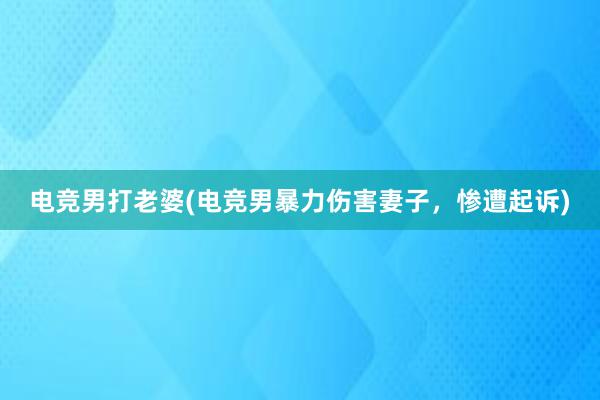 电竞男打老婆(电竞男暴力伤害妻子，惨遭起诉)